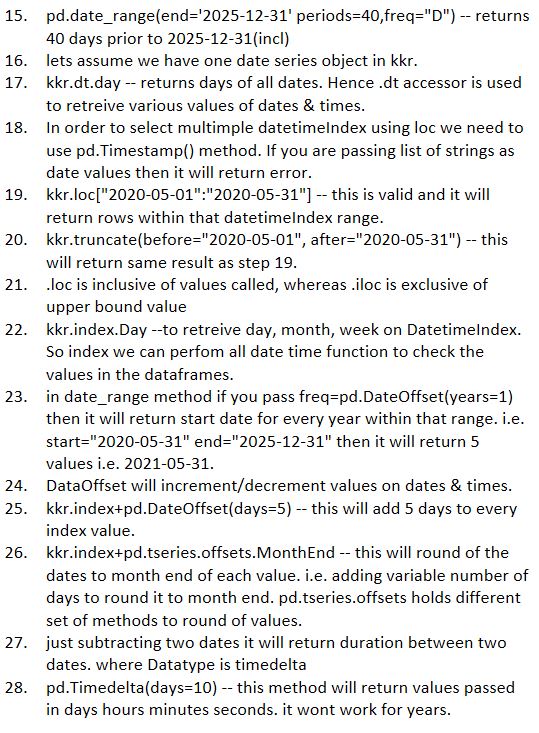 15. pd.date_range(end='2025-12-31' periods=40,freq="D") -- returns 40 days prior to 2025-12-31(incl)
16. lets assume we have one date series object in kkr.
17. kkr.dt.day -- returns days of all dates. Hence .dt accessor is used to retreive various values of dates & times.
18. In order to select multimple datetimeIndex using loc we need to use pd.Timestamp() method. If you are passing list of strings as date values then it will return error.
19. kkr.loc["2020-05-01":"2020-05-31"] -- this is valid and it will return rows within that datetimeIndex range.
20. kkr.truncate(before="2020-05-01", after="2020-05-31") -- this will return same result as step 19.
21. .loc is inclusive of values called, whereas .iloc is exclusive of upper bound value
22. kkr.index.Day --to retreive day, month, week on DatetimeIndex. So index we can perfom all date time function to check the values in the dataframes.
23. in date_range method if you pass freq=pd.DateOffset(years=1) then it will return start date for every year within that range. i.e. start="2020-05-31" end="2025-12-31" then it will return 5 values i.e. 2021-05-31.
24. DataOffset will increment/decrement values on dates & times.
25. kkr.index+pd.DateOffset(days=5) -- this will add 5 days to every index value.
26. kkr.index+pd.tseries.offsets.MonthEnd -- this will round of the dates to month end of each value. i.e. adding variable number of days to round it to month end. pd.tseries.offsets holds different set of methods to round of values.
27. just subtracting two dates it will return duration between two dates. where Datatype is timedelta
28. pd.Timedelta(days=10) -- this method will return values passed in days hours minutes seconds. it wont work for years.